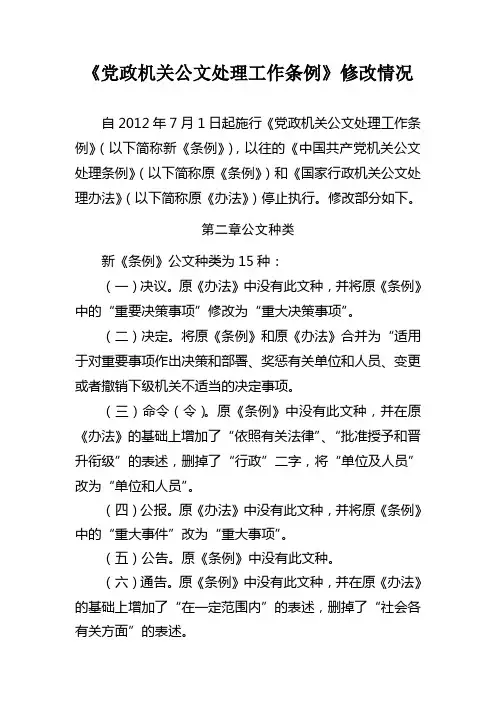 《党政机关公文处理工作条例》修改情况

自 2012 年 7 月 1 日起施行《党政机关公文处理工作条例》（以下简称新《条例》），以往的《中国共产党机关公文处理条例》（以下简称原《条例》）和《国家行政机关公文处理办法》（以下简称原《办法》）停止执行。修改部分如下。

第二章公文种类

新《条例》公文种类为 15 种：

（一）决议。原《办法》中没有此文种，并将原《条例》中的“重要决策事项”修改为“重大决策事项”。

（二）决定。将原《条例》和原《办法》合并为“适用于对重要事项作出决策和部署、奖惩有关单位和人员、变更或者撤销下级机关不适当的决定事项。

（三）命令（令）。原《条例》中没有此文种，并在原《办法》的基础上增加了“依照有关法律”、“批准授予和晋升衔级”的表述，删掉了“行政”二字，将“单位及人员”改为“单位和人员”。

（四）公报。原《办法》中没有此文种，并将原《条例》中的“重大事件”改为“重大事项”。

（五）公告。原《条例》中没有此文种。

（六）通告。原《条例》中没有此文种，并在原《办法》的基础上增加了“在一定范围内”的表述，删掉了“社会各有关方面”的表述。